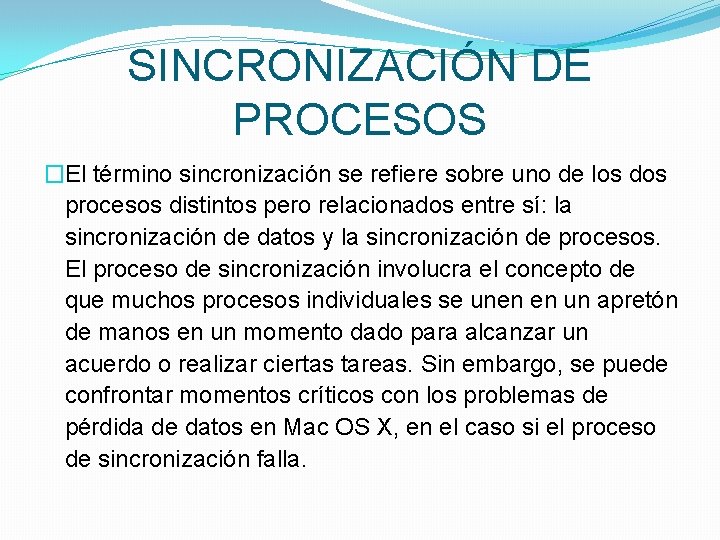 SINCRONIZACIÓN DE PROCESOS

El término sincronización se refiere sobre uno de los dos procesos distintos pero relacionados entre sí: la sincronización de datos y la sincronización de procesos. El proceso de sincronización involucra el concepto de que muchos procesos individuales se unen en un apretón de manos en un momento dado para alcanzar un acuerdo o realizar ciertas tareas. Sin embargo, se puede confrontar momentos críticos con los problemas de pérdida de datos en Mac OS X, en el caso si el proceso de sincronización falla.